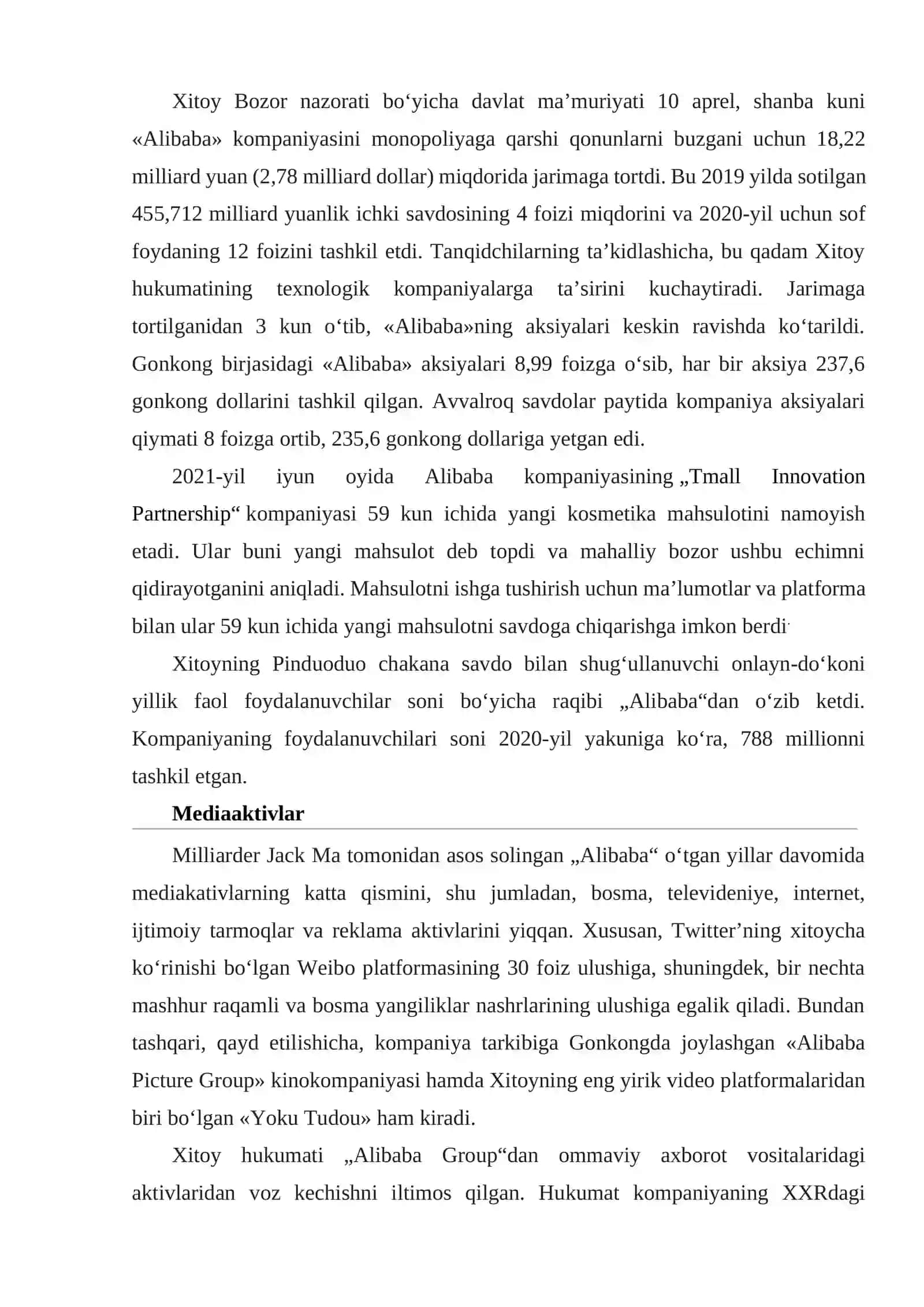 Xitoy Bozor nazorati bo‘yicha davlat ma’muriyati 10 aprel, shanba kuni «Alibaba» kompaniyasini monopoliyaga qarshi qonunlarni buzgani uchun 18,22 milliard yuan (2,78 milliard dollar) miqdorida jarimaga tortdi. Bu 2019 yilda sotilgan 455,712 milliard yuanlik ichki savdosining 4 foizi miqdorini va 2020-yil uchun sof foydaning 12 foizini tashkil etdi. Tanqidchilarning ta’kidlashicha, bu qadam Xitoy hukumatining texnologik kompaniyalarga ta’sirini kuchaytiradi. Jarimaga tortilganidan 3 kun o‘tib, «Alibaba»ning aksiyalari keskin ravishda ko‘tarildi. Gonkong birjasidagi «Alibaba» aksiyalari 8,99 foizga o‘sib, har bir aksiya 237,6 gonkong dollarini tashkil qilgan. Avvalroq savdolar paytida kompaniya aksiyalari qiymati 8 foizga ortib, 235,6 gonkong dollariga yetgan edi.

2021-yil iyun oyida Alibaba kompaniyasining „Tmall Innovation Partnership“ kompaniyasi 59 kun ichida yangi kosmetika mahsulotini namoyish etadi. Ular buni yangi mahsulot deb topdi va mahalliy bozor ushbu echimni qidirayotganini aniqladi. Mahsulotni ishga tushirish uchun ma’lumotlar va platforma bilan ular 59 kun ichida yangi mahsulotni savdoga chiqarishga imkon berdi.

Xitoyning Pinduoduo chakana savdo bilan shug‘ullanuvchi onlayn-do‘koni yillik faol foydalanuvchilar soni bo‘yicha raqibi „Alibaba“dan o‘zib ketdi. Kompaniyaning foydalanuvchilari soni 2020-yil yakuniga ko‘ra, 788 millionni tashkil etgan.

Mediaaktivlar

Milliarder Jack Ma tomonidan asos solingan „Alibaba“ o‘tgan yillar davomida mediakativlarning katta qismini, shu jumladan, bosma, televideniye, internet, ijtimoiy tarmoqlar va reklama aktivlarini yiqqan. Xususan, Twitter’ning xitoycha ko‘rinishi bo‘lgan Weibo platformasining 30 foiz ulushiga, shuningdek, bir nechta mashhur raqamli va bosma yangiliklar nashrlarining ulushiga egalik qiladi. Bundan tashqari, qayd etilishicha, kompaniya tarkibiga Gonkongda joylashgan «Alibaba Picture Group» kinokompaniyasi hamda Xitoyning eng yirik video platformalaridan biri bo‘lgan «Yoku Tudou» ham kiradi.

Xitoy hukumati „Alibaba Group“dan ommaviy axborot vositalaridagi aktivlaridan voz kechishni iltimos qilgan. Hukumat kompaniyaning XXRdagi